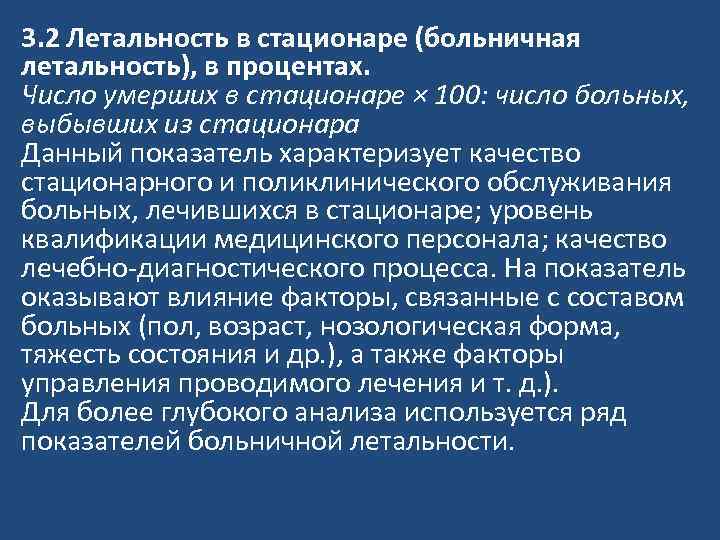 3.2 Летальность в стационаре (больничная летальность), в процентах.
Число умерших в стационаре × 100: число больных, выбывших из стационара
Данный показатель характеризует качество стационарного и поликлинического обслуживания больных, лечившихся в стационаре; уровень квалификации медицинского персонала; качество лечебно-диагностического процесса. На показатель оказывают влияние факторы, связанные с составом больных (пол, возраст, нозологическая форма, тяжесть состояния и др.), а также факторы управления проводимого лечения и т. д.).
Для более глубокого анализа используется ряд показателей больничной летальности.